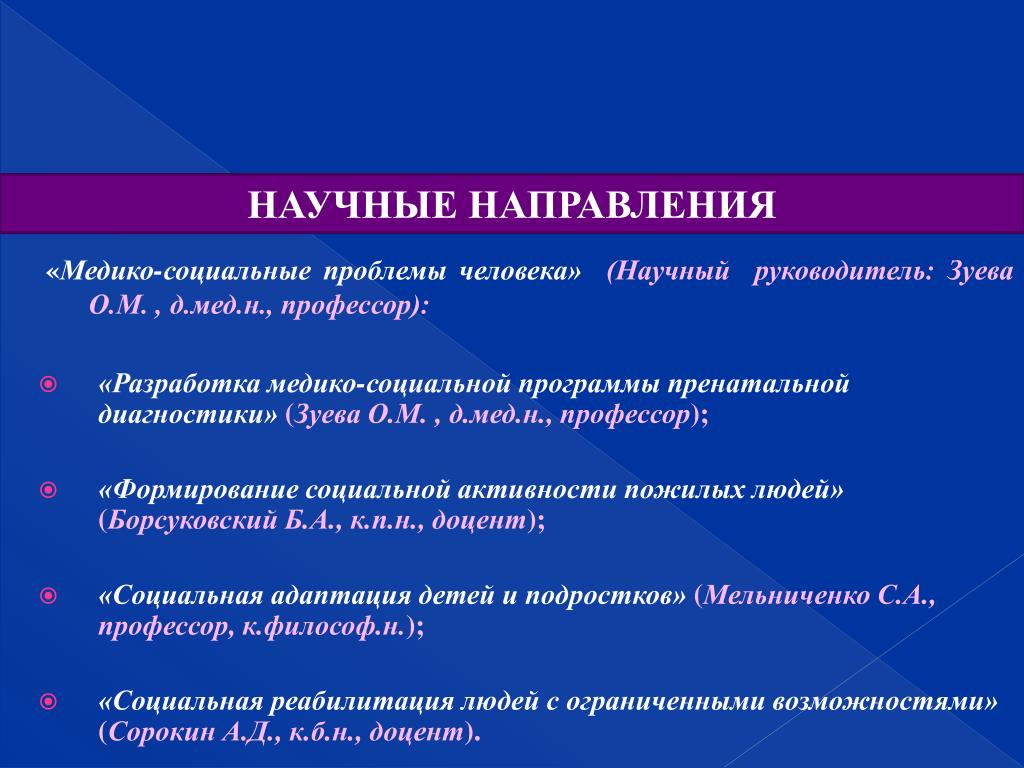 НАУЧНЫЕ НАПРАВЛЕНИЯ

«Медико-социальные проблемы человека» (Научный руководитель: Зуева О.М. , д.мед.н., профессор):

«Разработка медико-социальной программы пренатальной диагностики» (Зуева О.М. , д.мед.н., профессор);

«Формирование социальной активности пожилых людей» (Борсуковский Б.А., к.п.н., доцент);

«Социальная адаптация детей и подростков» (Мельниченко С.А., профессор, к.философ.н.);

«Социальная реабилитация людей с ограниченными возможностями» (Сорокин А.Д., к.б.н., доцент).